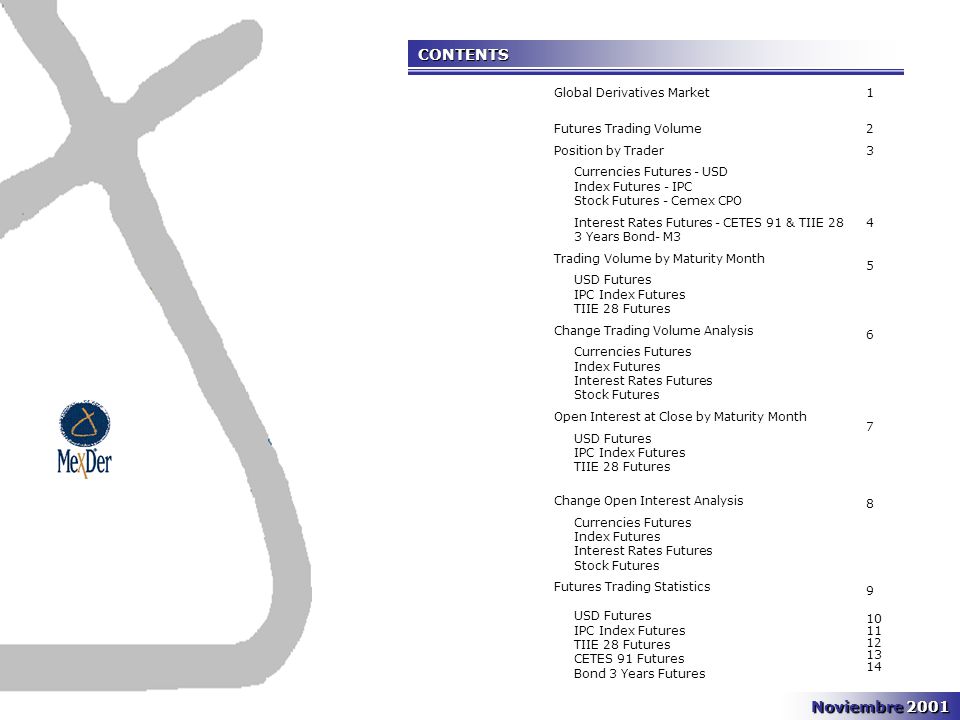 MexDer

CONTENTS

Global Derivatives Market 1

Futures Trading Volume 2

Position by Trader 3

Currencies Futures - USD
Index Futures - IPC
Stock Futures - Cemex CPO

Interest Rates Futures - CETES 91 & TIIE 28 4
3 Years Bond- M3

Trading Volume by Maturity Month 5

USD Futures
IPC Index Futures
TIIE 28 Futures

Change Trading Volume Analysis 6

Currencies Futures
Index Futures
Interest Rates Futures
Stock Futures

Open Interest at Close by Maturity Month 7

USD Futures
IPC Index Futures
TIIE 28 Futures

Change Open Interest Analysis 8

Currencies Futures
Index Futures
Interest Rates Futures
Stock Futures

Futures Trading Statistics 9

USD Futures 10
IPC Index Futures 11
TIIE 28 Futures 12
CETES 91 Futures 13
Bond 3 Years Futures 14

Noviembre 2001